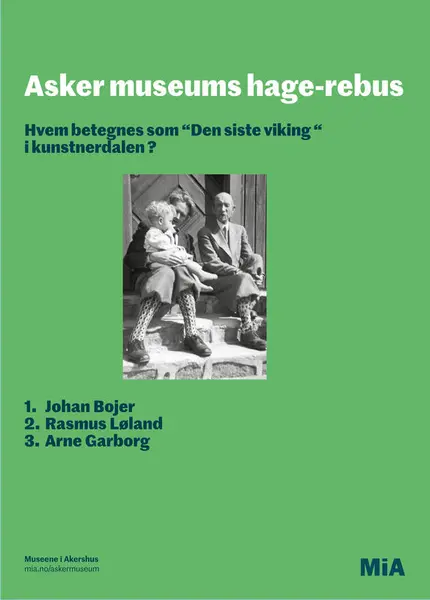 Asker museums hage-rebus

Hvem betegnes som "Den siste viking " i kunstnerdalen ?

1. Johan Bojer
2. Rasmus Løland
3. Arne Garborg

Museene i Akershus
mia.no/askermuseum

MiA